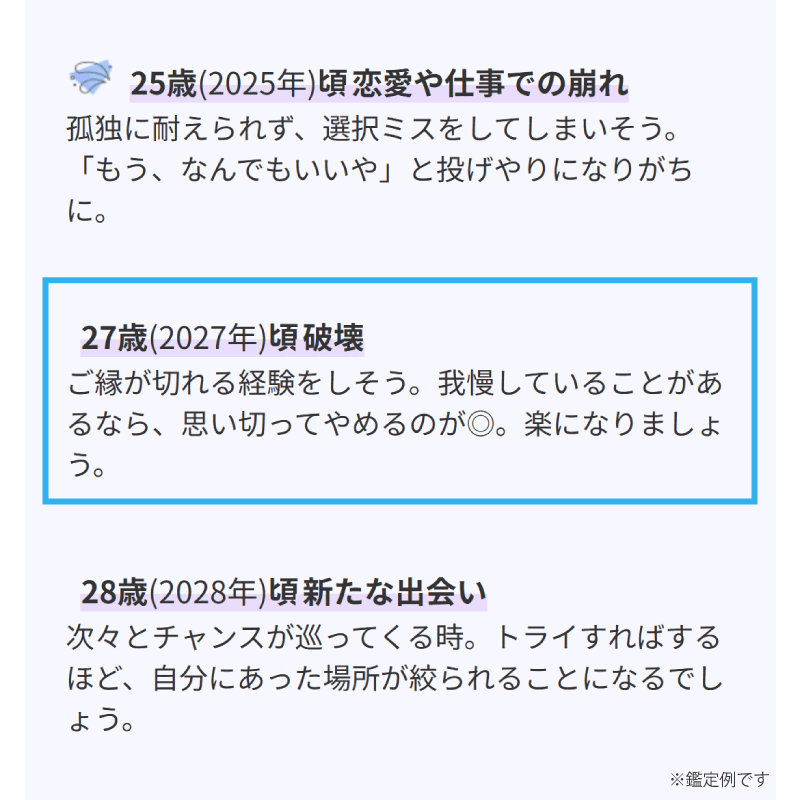 25歳(2025年)頃 恋愛や仕事での崩れ
孤独に耐えられず、選択ミスをしてしまいそう。「もう、なんでもいいや」と投げやりになりがちに。

27歳(2027年)頃 破壊
ご縁が切れる経験をしそう。我慢していることがあるなら、思い切ってやめるのが◎。楽になりましょう。

28歳(2028年)頃 新たな出会い
次々とチャンスが巡ってくる時。トライすればするほど、自分にあった場所が絞られることになるでしょう。

※鑑定例です